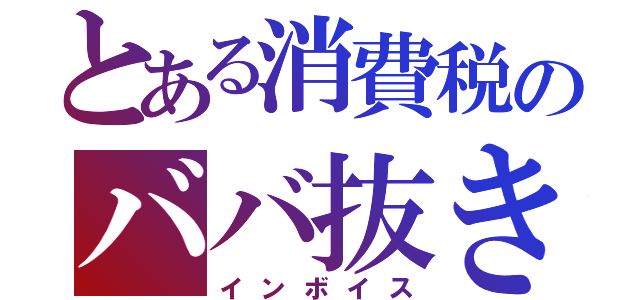 とある消費税の
ババ抜き
インボイス